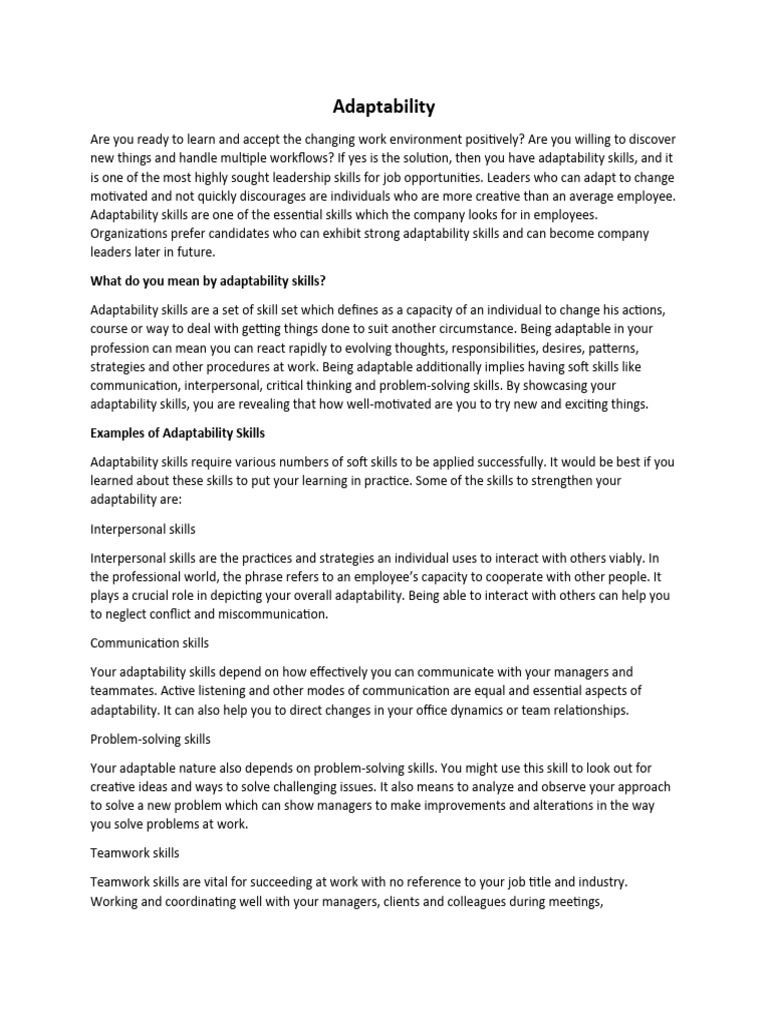 Adaptability

Are you ready to learn and accept the changing work environment positively? Are you willing to discover new things and handle multiple workflows? If yes is the solution, then you have adaptability skills, and it is one of the most highly sought leadership skills for job opportunities. Leaders who can adapt to change motivated and not quickly discourages are individuals who are more creative than an average employee. Adaptability skills are one of the essential skills which the company looks for in employees. Organizations prefer candidates who can exhibit strong adaptability skills and can become company leaders later in future.

What do you mean by adaptability skills?

Adaptability skills are a set of skill set which defines as a capacity of an individual to change his actions, course or way to deal with getting things done to suit another circumstance. Being adaptable in your profession can mean you can react rapidly to evolving thoughts, responsibilities, desires, patterns, strategies and other procedures at work. Being adaptable additionally implies having soft skills like communication, interpersonal, critical thinking and problem-solving skills. By showcasing your adaptability skills, you are revealing that how well-motivated are you to try new and exciting things.

Examples of Adaptability Skills

Adaptability skills require various numbers of soft skills to be applied successfully. It would be best if you learned about these skills to put your learning in practice. Some of the skills to strengthen your adaptability are:

Interpersonal skills

Interpersonal skills are the practices and strategies an individual uses to interact with others viably. In the professional world, the phrase refers to an employee's capacity to cooperate with other people. It plays a crucial role in depicting your overall adaptability. Being able to interact with others can help you to neglect conflict and miscommunication.

Communication skills

Your adaptability skills depend on how effectively you can communicate with your managers and teammates. Active listening and other modes of communication are equal and essential aspects of adaptability. It can also help you to direct changes in your office dynamics or team relationships.

Problem-solving skills

Your adaptable nature also depends on problem-solving skills. You might use this skill to look out for creative ideas and ways to solve challenging issues. It also means to analyze and observe your approach to solve a new problem which can show managers to make improvements and alterations in the way you solve problems at work.

Teamwork skills

Teamwork skills are vital for succeeding at work with no reference to your job title and industry. Working and coordinating well with your managers, clients and colleagues during meetings,